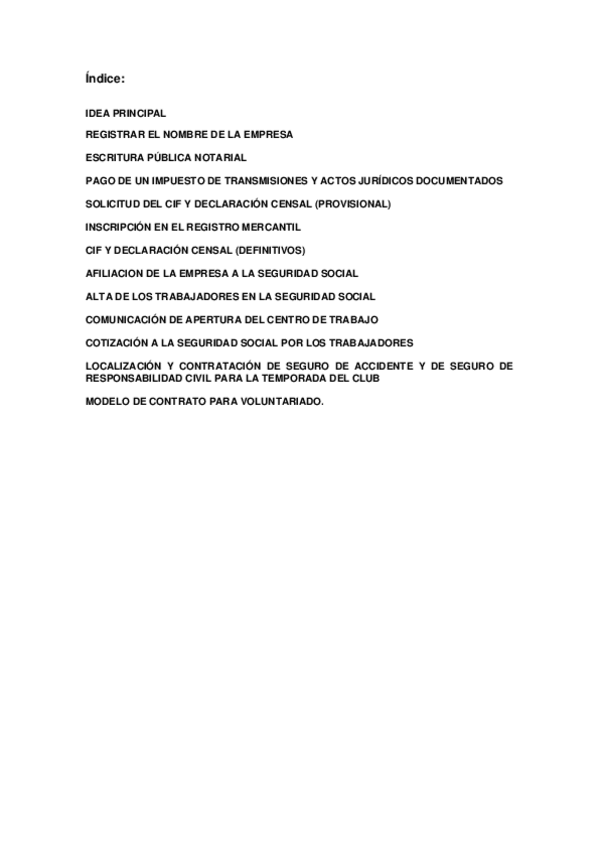 Índice:

IDEA PRINCIPAL

REGISTRAR EL NOMBRE DE LA EMPRESA

ESCRITURA PÚBLICA NOTARIAL

PAGO DE UN IMPUESTO DE TRANSMISIONES Y ACTOS JURÍDICOS DOCUMENTADOS

SOLICITUD DEL CIF Y DECLARACIÓN CENSAL (PROVISIONAL)

INSCRIPCIÓN EN EL REGISTRO MERCANTIL

CIF Y DECLARACIÓN CENSAL (DEFINITIVOS)

AFILIACION DE LA EMPRESA A LA SEGURIDAD SOCIAL

ALTA DE LOS TRABAJADORES EN LA SEGURIDAD SOCIAL

COMUNICACIÓN DE APERTURA DEL CENTRO DE TRABAJO

COTIZACIÓN A LA SEGURIDAD SOCIAL POR LOS TRABAJADORES

LOCALIZACIÓN Y CONTRATACIÓN DE SEGURO DE ACCIDENTE Y DE SEGURO DE RESPONSABILIDAD CIVIL PARA LA TEMPORADA DEL CLUB

MODELO DE CONTRATO PARA VOLUNTARIADO.